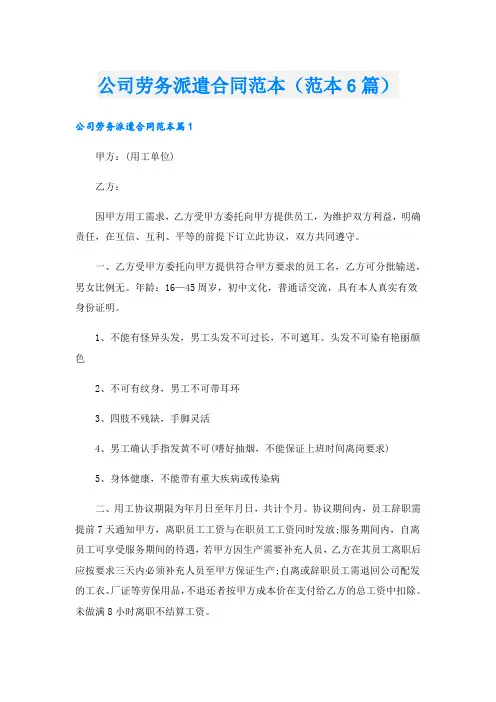 公司劳务派遣合同范本（范本6篇）

公司劳务派遣合同范本篇1

甲方：(用工单位)

乙方：

因甲方用工需求，乙方受甲方委托向甲方提供员工，为维护双方利益，明确责任，在互信、互利、平等的前提下订立此协议，双方共同遵守。

一、乙方受甲方委托向甲方提供符合甲方要求的员工名，乙方可分批输送，男女比例无。年龄：16—45周岁，初中文化，普通话交流，具有本人真实有效身份证明。

1、不能有怪异头发，男工头发不可过长，不可遮耳。头发不可染有艳丽颜色

2、不可有纹身，男工不可带耳环

3、四肢不残缺，手脚灵活

4、男工确认手指发黄不可(嗜好抽烟，不能保证上班时间离岗要求)

5、身体健康，不能带有重大疾病或传染病

二、用工协议期限为年月日至年月日，共计个月。协议期间内，员工辞职需提前7天通知甲方，离职员工工资与在职员工工资同时发放;服务期间内，自离员工可享受服务期间的待遇，若甲方因生产需要补充人员，乙方在其员工离职后应按要求三天内必须补充人员至甲方保证生产;自离或辞职员工需退回公司配发的工衣、厂证等劳保用品，不退还者按甲方成本价在支付给乙方的总工资中扣除。未做满8小时离职不结算工资。